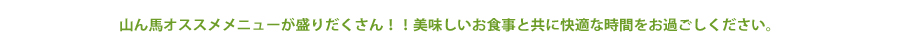 山ん馬オススメメニューが盛りだくさん！！美味しいお食事と共に快適な時間をお過ごしください。